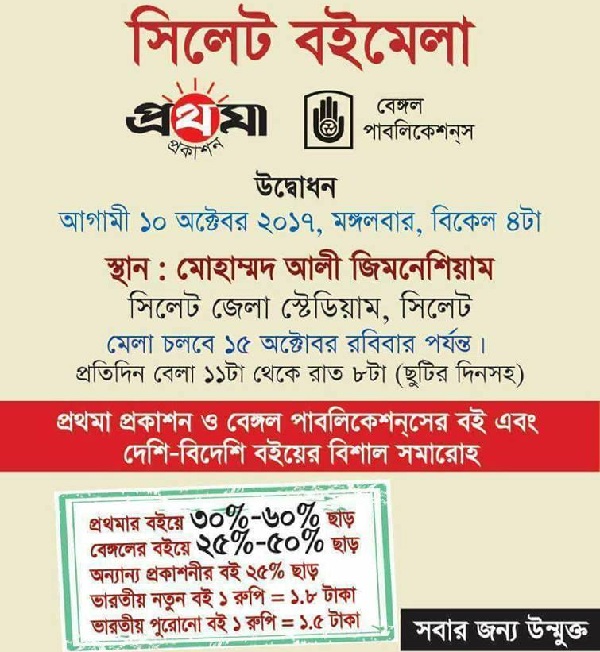 সিলেট বইমেলা

প্রথমা প্রকাশন

বেঙ্গল পাবলিকেশন্‌স

উদ্বোধন

আগামী ১০ অক্টেবর ২০১৭, মঙ্গলবার, বিকেল ৪টা

স্থান : মোহাম্মদ আলী জিমনেশিয়াম

সিলেট জেলা স্টেডিয়াম, সিলেট

মেলা চলবে ১৫ অক্টোবর রবিবার পর্যন্ত।

প্রতিদিন বেলা ১১টা থেকে রাত ৮টা (ছুটির দিনসহ)

প্রথমা প্রকাশন ও বেঙ্গল পাবলিকেশন্‌সের বই এবং দেশি-বিদেশি বইয়ের বিশাল সমারোহ

প্রথমার বইয়ে ৩০%-৬০% ছাড়

বেঙ্গলের বইয়ে ২৫%-৫০% ছাড়

অন্যান্য প্রকাশনীর বই ২৫% ছাড়

ভারতীয় নতুন বই ১ রুপি = ১.৮ টাকা

ভারতীয় পুরোনো বই ১ রুপি = ১.৫ টাকা

সবার জন্য উন্মুক্ত